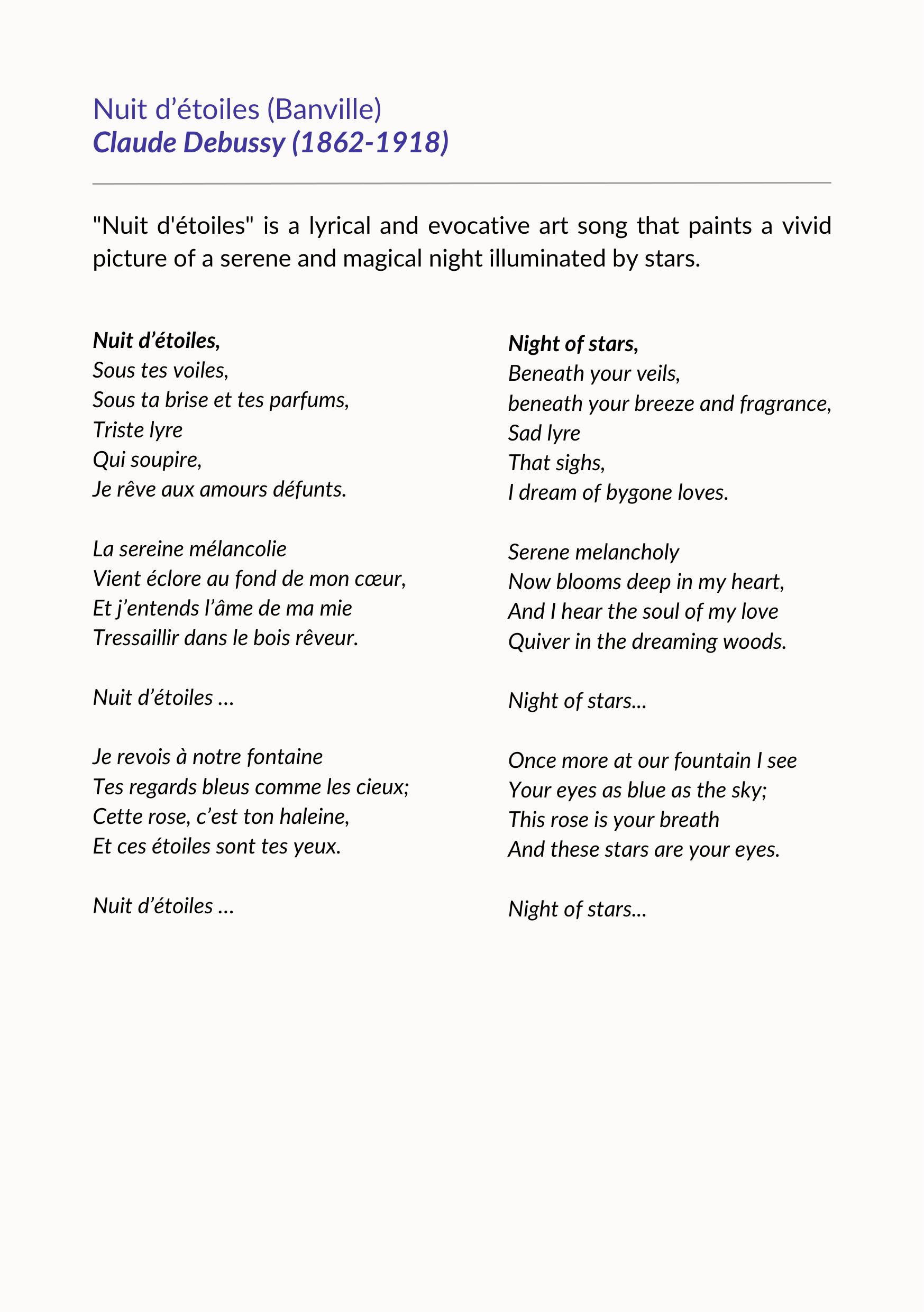 Nuit d’étoiles (Banville)
Claude Debussy (1862-1918)

"Nuit d'étoiles" is a lyrical and evocative art song that paints a vivid picture of a serene and magical night illuminated by stars.

Nuit d’étoiles,
Sous tes voiles,
Sous ta brise et tes parfums,
Triste lyre
Qui soupire,
Je rêve aux amours défunts.

La sereine mélancolie
Vient éclore au fond de mon cœur,
Et j’entends l’âme de ma mie
Tressaillir dans le bois rêveur.

Nuit d’étoiles …

Je revois à notre fontaine
Tes regards bleus comme les cieux;
Cette rose, c’est ton haleine,
Et ces étoiles sont tes yeux.

Nuit d’étoiles …

Night of stars,
Beneath your veils,
beneath your breeze and fragrance,
Sad lyre
That sighs,
I dream of bygone loves.

Serene melancholy
Now blooms deep in my heart,
And I hear the soul of my love
Quiver in the dreaming woods.

Night of stars...

Once more at our fountain I see
Your eyes as blue as the sky;
This rose is your breath
And these stars are your eyes.

Night of stars...